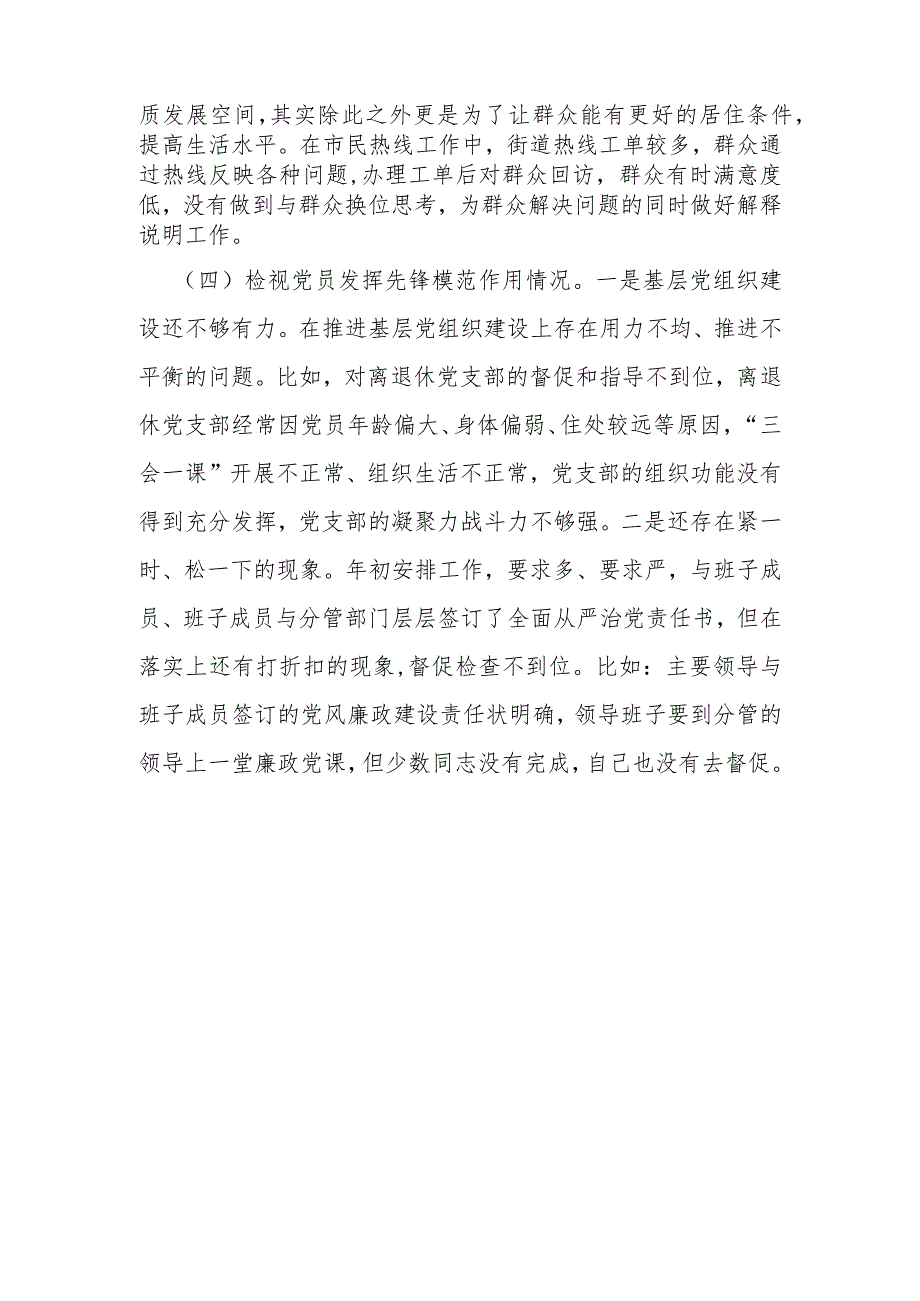 质发展空间,其实除此之外更是为了让群众能有更好的居住条件,提高生活水平。在市民热线工作中，街道热线工单较多，群众通过热线反映各种问题,办理工单后对群众回访，群众有时满意度低，没有做到与群众换位思考，为群众解决问题的同时做好解释说明工作。

（四）检视党员发挥先锋模范作用情况。一是基层党组织建设还不够有力。在推进基层党组织建设上存在用力不均、推进不平衡的问题。比如，对离退休党支部的督促和指导不到位，离退休党支部经常因党员年龄偏大、身体偏弱、住处较远等原因，“三会一课”开展不正常、组织生活不正常，党支部的组织功能没有得到充分发挥，党支部的凝聚力战斗力不够强。二是还存在紧一时、松一下的现象。年初安排工作，要求多、要求严，与班子成员、班子成员与分管部门层层签订了全面从严治党责任书，但在落实上还有打折扣的现象,督促检查不到位。比如：主要领导与班子成员签订的党风廉政建设责任状明确，领导班子要到分管的领导上一堂廉政党课，但少数同志没有完成，自己也没有去督促。